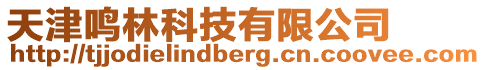 天津鸣林科技有限公司
http://tjjodielindberg.cn.coovee.com